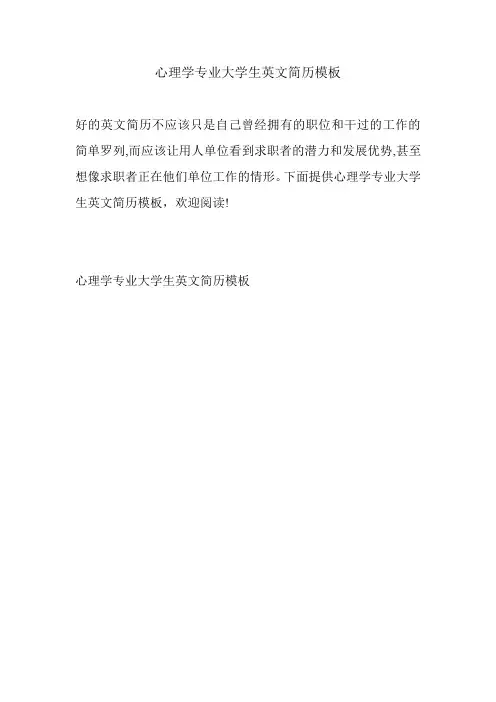 心理学专业大学生英文简历模板

好的英文简历不应该只是自己曾经拥有的职位和干过的工作的简单罗列,而应该让用人单位看到求职者的潜力和发展优势,甚至想像求职者正在他们单位工作的情形。下面提供心理学专业大学生英文简历模板，欢迎阅读!

心理学专业大学生英文简历模板